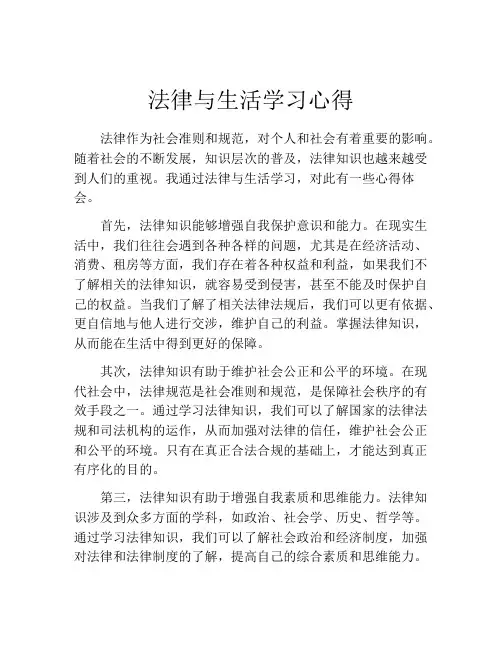 法律与生活学习心得

法律作为社会准则和规范，对个人和社会有着重要的影响。随着社会的不断发展，知识层次的普及，法律知识也越来越受到人们的重视。我通过法律与生活学习，对此有一些心得体会。

首先，法律知识能够增强自我保护意识和能力。在现实生活中，我们往往会遇到各种各样的问题，尤其是在经济活动、消费、租房等方面，我们存在着各种权益和利益，如果我们不了解相关的法律知识，就容易受到侵害，甚至不能及时保护自己的权益。当我们了解了相关法律法规后，我们可以更有依据、更自信地与他人进行交涉，维护自己的利益。掌握法律知识，从而能在生活中得到更好的保障。

其次，法律知识有助于维护社会公正和公平的环境。在现代社会中，法律规范是社会准则和规范，是保障社会秩序的有效手段之一。通过学习法律知识，我们可以了解国家的法律法规和司法机构的运作，从而加强对法律的信任，维护社会公正和公平的环境。只有在真正合法合规的基础上，才能达到真正有序化的目的。

第三，法律知识有助于增强自我素质和思维能力。法律知识涉及到众多方面的学科，如政治、社会学、历史、哲学等。通过学习法律知识，我们可以了解社会政治和经济制度，加强对法律和法律制度的了解，提高自己的综合素质和思维能力。